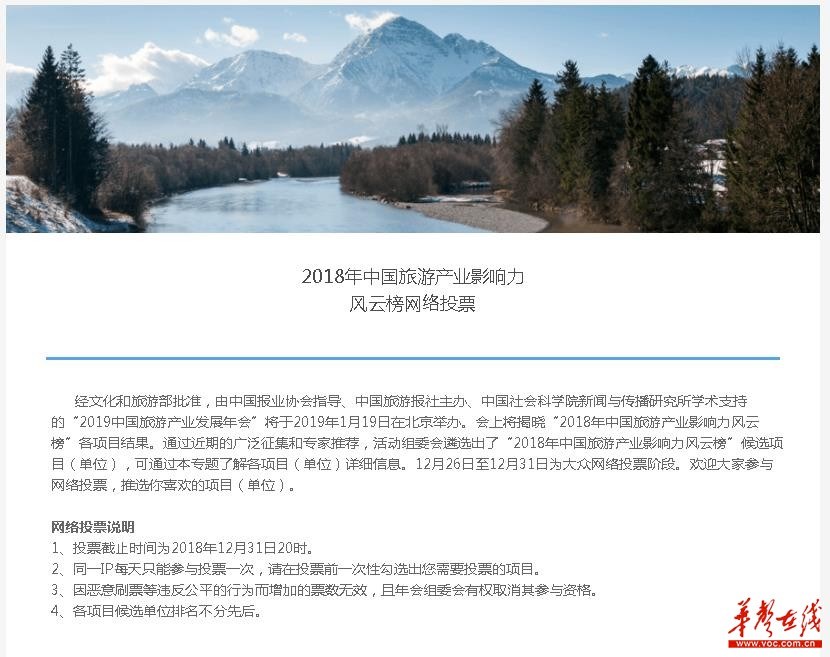 2018年中国旅游产业影响力
风云榜网络投票

经文化和旅游部批准，由中国报业协会指导、中国旅游报社主办、中国社会科学院新闻与传播研究所学术支持的“2019中国旅游产业发展年会”将于2019年1月19日在北京举办。会上将揭晓“2018年中国旅游产业影响力风云榜”各项目结果。通过近期的广泛征集和专家推荐，活动组委会遴选出了“2018年中国旅游产业影响力风云榜”候选项目（单位），可通过本专题了解各项目（单位）详细信息。12月26日至12月31日为大众网络投票阶段。欢迎大家参与网络投票，推选你喜欢的项目（单位）。

网络投票说明
1、投票截止时间为2018年12月31日20时。
2、同一IP每天只能参与投票一次，请在投票前一次性勾选出您需要投票的项目。
3、因恶意刷票等违反公平的行为而增加的票数无效，且年会组委会有权取消其参与资格。
4、各项目候选单位排名不分先后。

华声在线
www.voc.com.cn